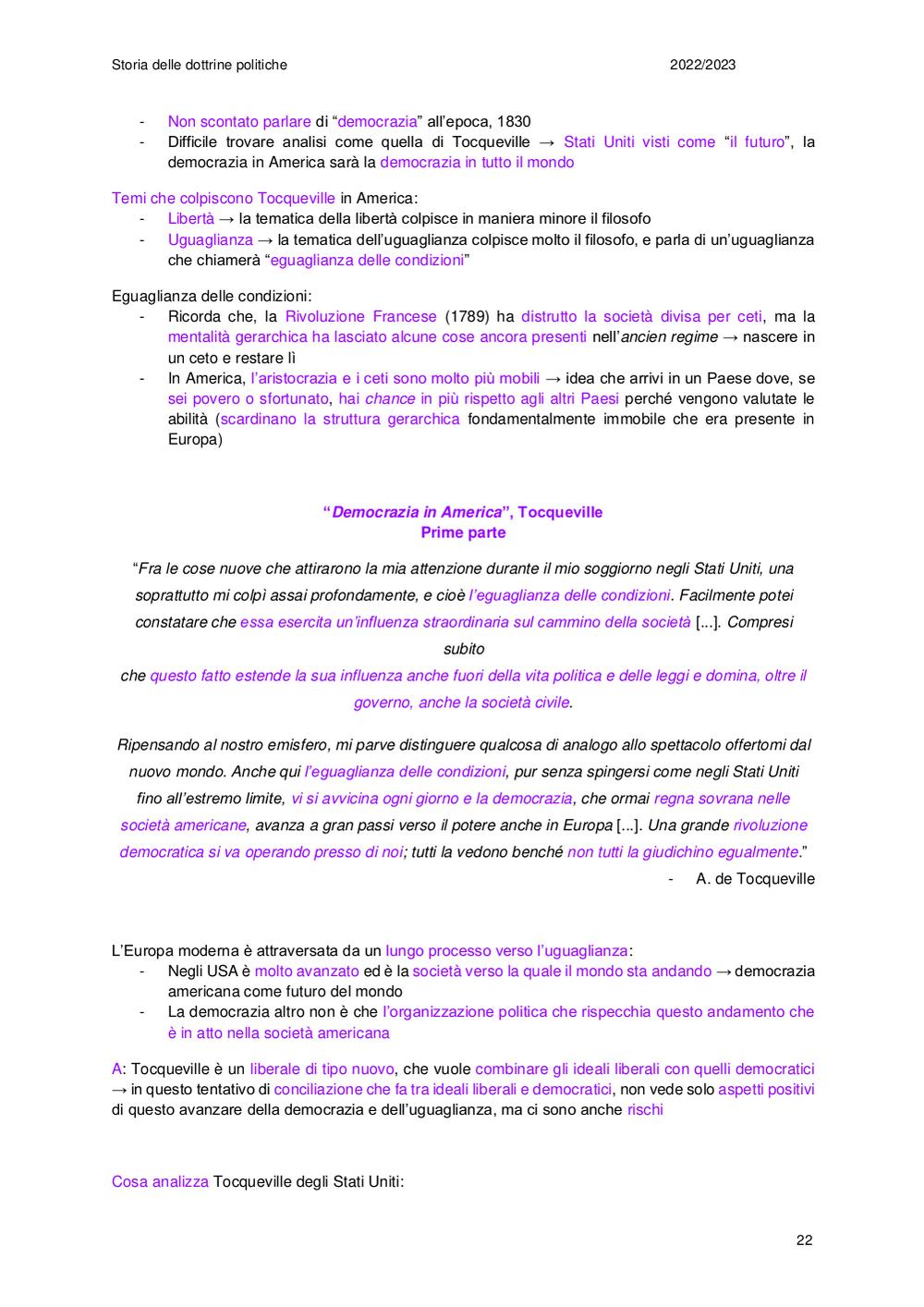 Storia delle dottrine politiche 2022/2023

- Non scontato parlare di “democrazia” all’epoca, 1830
- Difficile trovare analisi come quella di Tocqueville → Stati Uniti visti come “il futuro”, la democrazia in America sarà la democrazia in tutto il mondo

Temi che colpiscono Tocqueville in America:
- Libertà → la tematica della libertà colpisce in maniera minore il filosofo
- Uguaglianza → la tematica dell’uguaglianza colpisce molto il filosofo, e parla di un’uguaglianza che chiamerà “eguaglianza delle condizioni”

Eguaglianza delle condizioni:
- Ricorda che, la Rivoluzione Francese (1789) ha distrutto la società divisa per ceti, ma la mentalità gerarchica ha lasciato alcune cose ancora presenti nell’ancien regime → nascere in un ceto e restare lì
- In America, l’aristocrazia e i ceti sono molto più mobili → idea che arrivi in un Paese dove, se sei povero o sfortunato, hai chance in più rispetto agli altri Paesi perché vengono valutate le abilità (scardinano la struttura gerarchica fondamentalmente immobile che era presente in Europa)

“Democrazia in America”, Tocqueville
Prime parte

“Fra le cose nuove che attirarono la mia attenzione durante il mio soggiorno negli Stati Uniti, una soprattutto mi colpì assai profondamente, e cioè l’eguaglianza delle condizioni. Facilmente potei constatare che essa esercita un’influenza straordinaria sul cammino della società [...]. Compresi subito
che questo fatto estende la sua influenza anche fuori della vita politica e delle leggi e domina, oltre il governo, anche la società civile.

Ripensando al nostro emisfero, mi parve distinguere qualcosa di analogo allo spettacolo offertomi dal nuovo mondo. Anche qui l’eguaglianza delle condizioni, pur senza spingersi come negli Stati Uniti fino all’estremo limite, vi si avvicina ogni giorno e la democrazia, che ormai regna sovrana nelle società americane, avanza a gran passi verso il potere anche in Europa [...]. Una grande rivoluzione democratica si va operando presso di noi; tutti la vedono benché non tutti la giudichino egualmente.”
- A. de Tocqueville

L’Europa moderna è attraversata da un lungo processo verso l’uguaglianza:
- Negli USA è molto avanzato ed è la società verso la quale il mondo sta andando → democrazia americana come futuro del mondo
- La democrazia altro non è che l’organizzazione politica che rispecchia questo andamento che è in atto nella società americana

A: Tocqueville è un liberale di tipo nuovo, che vuole combinare gli ideali liberali con quelli democratici → in questo tentativo di conciliazione che fa tra ideali liberali e democratici, non vede solo aspetti positivi di questo avanzare della democrazia e dell’uguaglianza, ma ci sono anche rischi

Cosa analizza Tocqueville degli Stati Uniti:

22